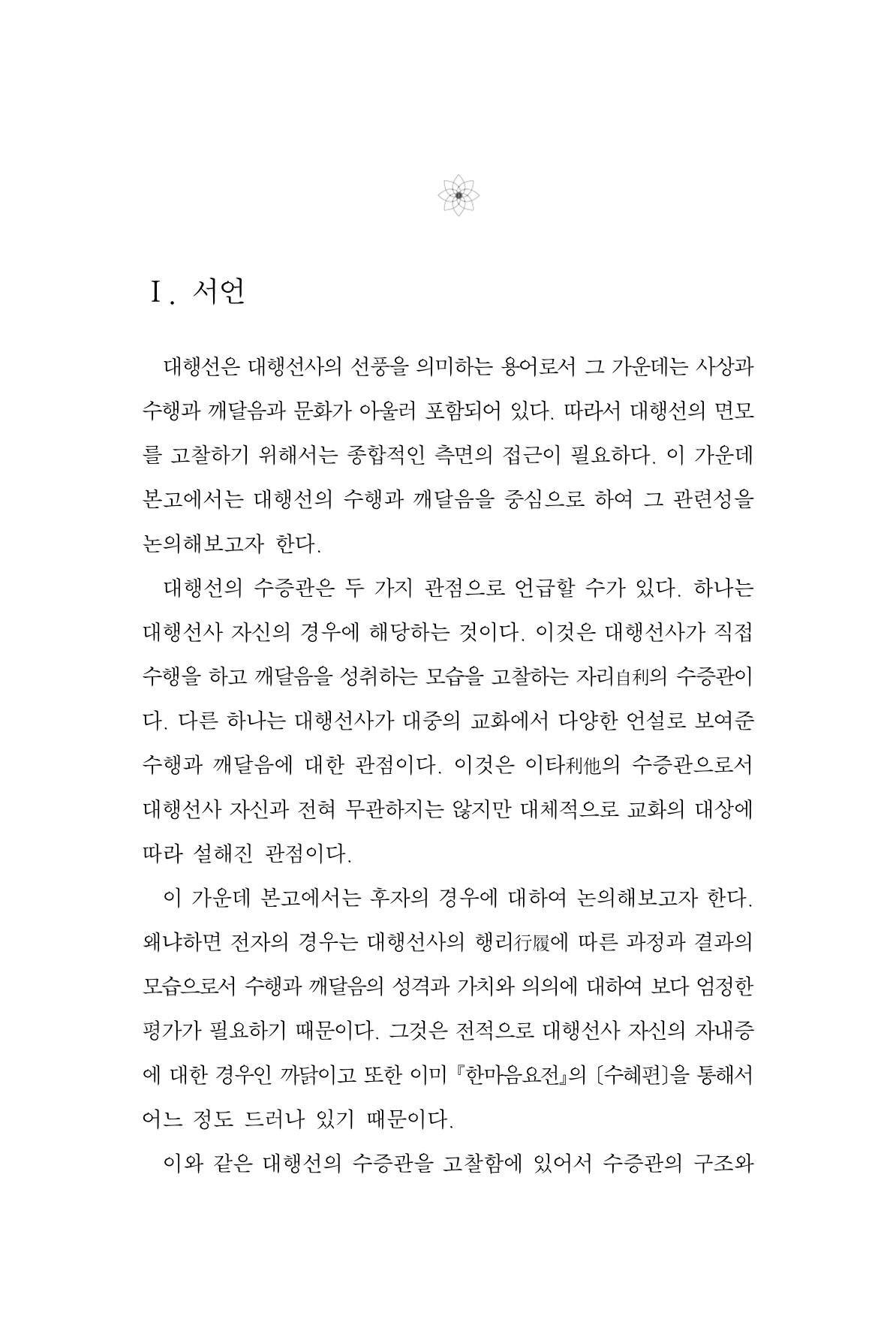 Ⅰ. 서언

대행선은 대행선사의 선풍을 의미하는 용어로서 그 가운데는 사상과 수행과 깨달음과 문화가 아울러 포함되어 있다. 따라서 대행선의 면모를 고찰하기 위해서는 종합적인 측면의 접근이 필요하다. 이 가운데 본고에서는 대행선의 수행과 깨달음을 중심으로 하여 그 관련성을 논의해보고자 한다.

대행선의 수증관은 두 가지 관점으로 언급할 수가 있다. 하나는 대행선사 자신의 경우에 해당하는 것이다. 이것은 대행선사가 직접 수행을 하고 깨달음을 성취하는 모습을 고찰하는 자리自利의 수증관이다. 다른 하나는 대행선사가 대중의 교화에서 다양한 언설로 보여준 수행과 깨달음에 대한 관점이다. 이것은 이타利他의 수증관으로서 대행선사 자신과 전혀 무관하지는 않지만 대체적으로 교화의 대상에 따라 설해진 관점이다.

이 가운데 본고에서는 후자의 경우에 대하여 논의해보고자 한다. 왜냐하면 전자의 경우는 대행선사의 행리行履에 따른 과정과 결과의 모습으로서 수행과 깨달음의 성격과 가치와 의의에 대하여 보다 엄정한 평가가 필요하기 때문이다. 그것은 전적으로 대행선사 자신의 자내증에 대한 경우인 까닭이고 또한 이미 『한마음요전』의 〔수혜편〕을 통해서 어느 정도 드러나 있기 때문이다.

이와 같은 대행선의 수증관을 고찰함에 있어서 수증관의 구조와